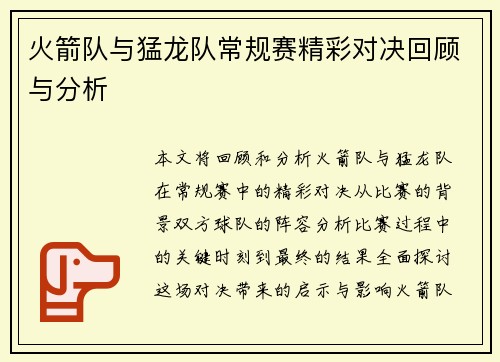 火箭队与猛龙队常规赛精彩对决回顾与分析

本文将回顾和分析火箭队与猛龙队在常规赛中的精彩对决从比赛的背景双方球队的阵容分析比赛过程中的关键时刻到最终的结果全面探讨这场对决带来的启示与影响火箭队